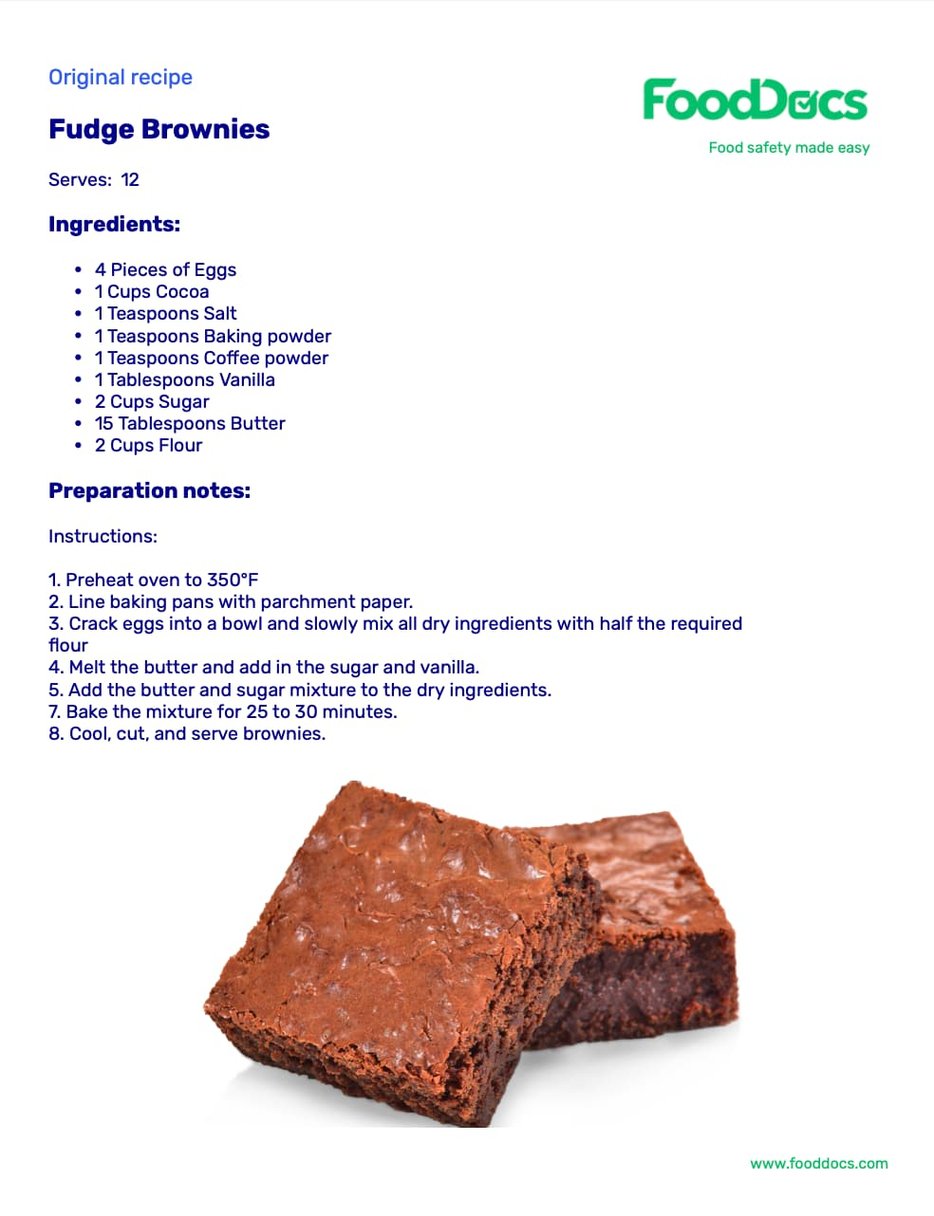 Original recipe

FoodDocs
Food safety made easy

Fudge Brownies

Serves: 12

Ingredients:

- 4 Pieces of Eggs
- 1 Cups Cocoa
- 1 Teaspoons Salt
- 1 Teaspoons Baking powder
- 1 Teaspoons Coffee powder
- 1 Tablespoons Vanilla
- 2 Cups Sugar
- 15 Tablespoons Butter
- 2 Cups Flour

Preparation notes:

Instructions:

1. Preheat oven to 350°F
2. Line baking pans with parchment paper.
3. Crack eggs into a bowl and slowly mix all dry ingredients with half the required flour
4. Melt the butter and add in the sugar and vanilla.
5. Add the butter and sugar mixture to the dry ingredients.
7. Bake the mixture for 25 to 30 minutes.
8. Cool, cut, and serve brownies.

www.fooddocs.com